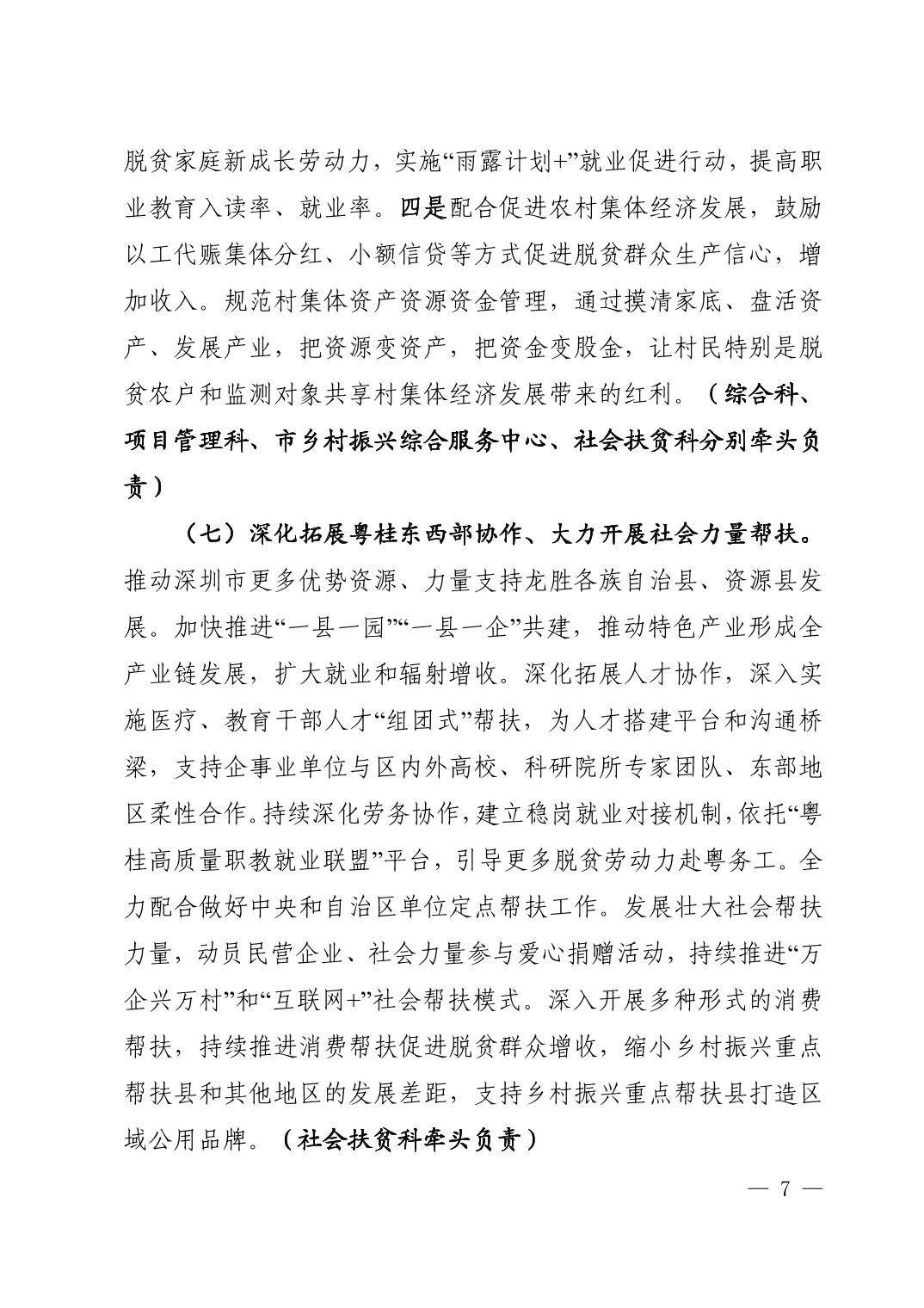 脱贫家庭新成长劳动力，实施“雨露计划+”就业促进行动，提高职业教育入读率、就业率。四是配合促进农村集体经济发展，鼓励以工代赈集体分红、小额信贷等方式促进脱贫群众生产信心，增加收入。规范村集体资产资源资金管理，通过摸清家底、盘活资产、发展产业，把资源变资产，把资金变股金，让村民特别是脱贫农户和监测对象共享村集体经济发展带来的红利。（综合科、项目管理科、市乡村振兴综合服务中心、社会扶贫科分别牵头负责）

（七）深化拓展粤桂东西部协作、大力开展社会力量帮扶。推动深圳市更多优势资源、力量支持龙胜各族自治县、资源县发展。加快推进“一县一园”“一县一企”共建，推动特色产业形成全产业链发展，扩大就业和辐射增收。深化拓展人才协作，深入实施医疗、教育干部人才“组团式”帮扶，为人才搭建平台和沟通桥梁，支持企事业单位与区内外高校、科研院所专家团队、东部地区柔性合作。持续深化劳务协作，建立稳岗就业对接机制，依托“粤桂高质量职教就业联盟”平台，引导更多脱贫劳动力赴粤务工。全力配合做好中央和自治区单位定点帮扶工作。发展壮大社会帮扶力量，动员民营企业、社会力量参与爱心捐赠活动，持续推进“万企兴万村”和“互联网+”社会帮扶模式。深入开展多种形式的消费帮扶，持续推进消费帮扶促进脱贫群众增收，缩小乡村振兴重点帮扶县和其他地区的发展差距，支持乡村振兴重点帮扶县打造区域公用品牌。（社会扶贫科牵头负责）

— 7 —